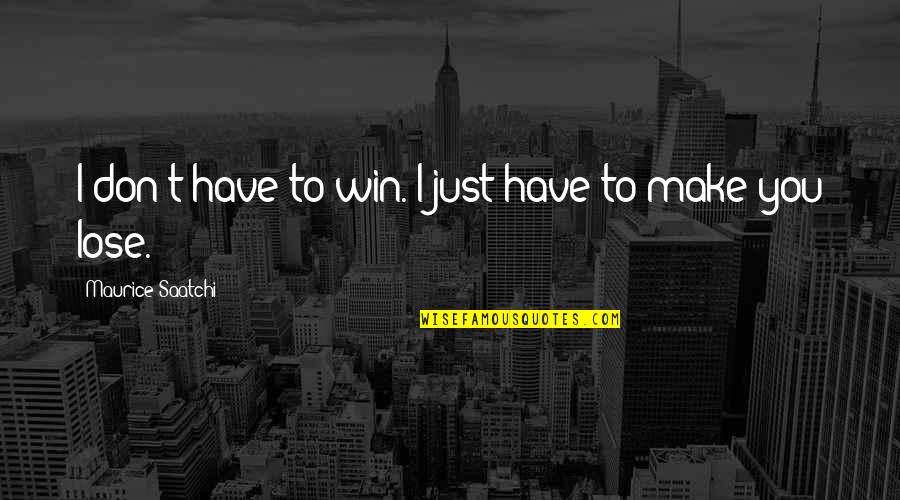 I don't have to win. I just have to make you lose.

Maurice Saatchi

WISEFAMOUSQUOTES.COM